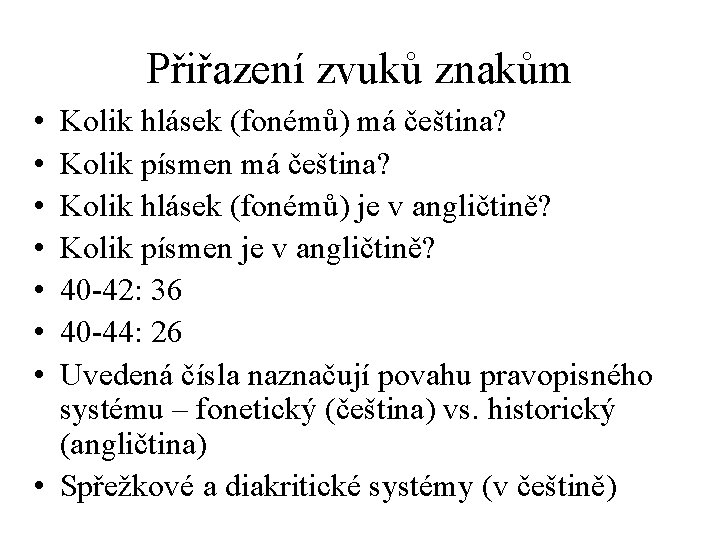 Přiřazení zvuků znakům

• Kolik hlásek (fonémů) má čeština?
• Kolik písmen má čeština?
• Kolik hlásek (fonémů) je v angličtině?
• Kolik písmen je v angličtině?
• 40-42: 36
• 40-44: 26
• Uvedená čísla naznačují povahu pravopisného systému – fonetický (čeština) vs. historický (angličtina)
• Spřežkové a diakritické systémy (v češtině)